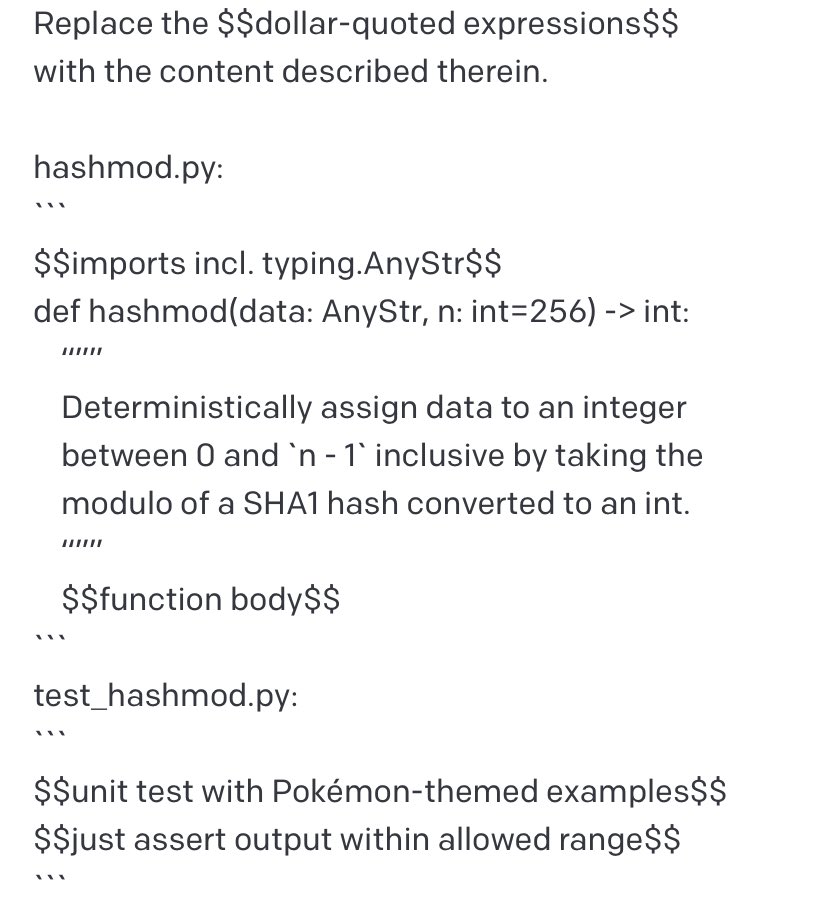 Replace the \$\$dollar-quoted expressions\$\$ with the content described therein.

hashmod.py:
```
\$\$imports incl. typing.AnyStr\$\$
def hashmod(data: AnyStr, n: int=256) -> int:
  """
  Deterministically assign data to an integer between 0 and `n - 1` inclusive by taking the modulo of a SHA1 hash converted to an int.
  """
  \$\$function body\$\$
```

test_hashmod.py:
```
\$\$unit test with Pokémon-themed examples\$\$
\$\$just assert output within allowed range\$\$
```